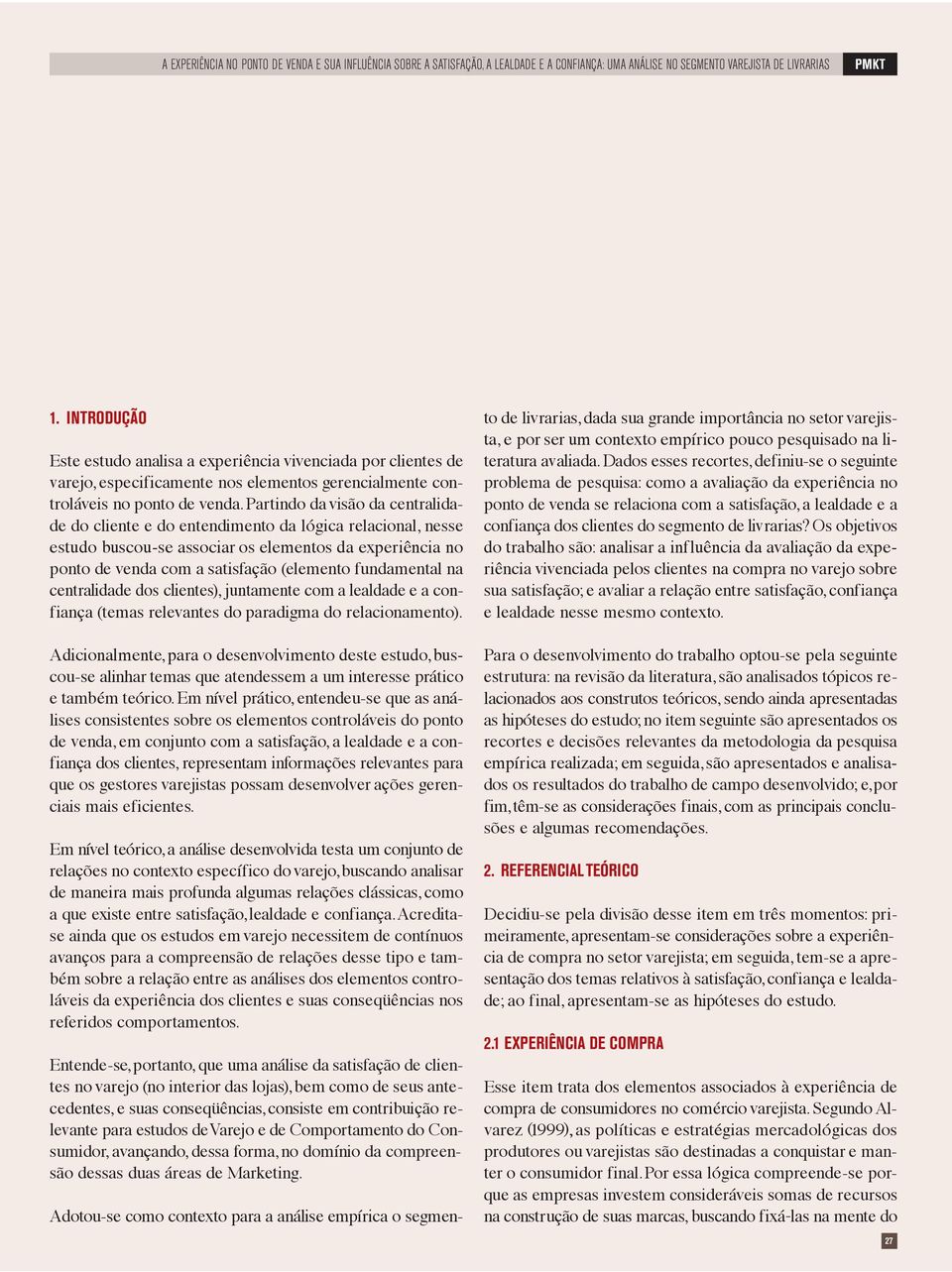 A EXPERIÊNCIA NO PONTO DE VENDA E SUA INFLUÊNCIA SOBRE A SATISFAÇÃO, A LEALDADE E A CONFIANÇA: UMA ANÁLISE NO SEGMENTO VAREJISTA DE LIVRARIAS PMKT

1. INTRODUÇÃO

Este estudo analisa a experiência vivenciada por clientes de varejo, especificamente nos elementos gerencialmente controláveis no ponto de venda. Partindo da visão da centralidade do cliente e do entendimento da lógica relacional, nesse estudo buscou-se associar os elementos da experiência no ponto de venda com a satisfação (elemento fundamental na centralidade dos clientes), juntamente com a lealdade e a confiança (temas relevantes do paradigma do relacionamento).

Adicionalmente, para o desenvolvimento deste estudo, buscou-se alinhar temas que atendessem a um interesse prático e também teórico. Em nível prático, entendeu-se que as análises consistentes sobre os elementos controláveis do ponto de venda, em conjunto com a satisfação, a lealdade e a confiança dos clientes, representam informações relevantes para que os gestores varejistas possam desenvolver ações gerenciais mais eficientes.

Em nível teórico, a análise desenvolvida testa um conjunto de relações no contexto específico do varejo, buscando analisar de maneira mais profunda algumas relações clássicas, como a que existe entre satisfação, lealdade e confiança. Acredita-se ainda que os estudos em varejo necessitem de contínuos avanços para a compreensão de relações desse tipo e também sobre a relação entre as análises dos elementos controláveis da experiência dos clientes e suas conseqüências nos referidos comportamentos.

Entende-se, portanto, que uma análise da satisfação de clientes no varejo (no interior das lojas), bem como de seus antecedentes, e suas conseqüências, consiste em contribuição relevante para estudos de Varejo e de Comportamento do Consumidor, avançando, dessa forma, no domínio da compreensão dessas duas áreas de Marketing.

Adotou-se como contexto para a análise empírica o segmento de livrarias, dada sua grande importância no setor varejista, e por ser um contexto empírico pouco pesquisado na literatura avaliada. Dados esses recortes, definiu-se o seguinte problema de pesquisa: como a avaliação da experiência no ponto de venda se relaciona com a satisfação, a lealdade e a confiança dos clientes do segmento de livrarias? Os objetivos do trabalho são: analisar a influência da avaliação da experiência vivenciada pelos clientes na compra no varejo sobre sua satisfação; e avaliar a relação entre satisfação, confiança e lealdade nesse mesmo contexto.

Para o desenvolvimento do trabalho optou-se pela seguinte estrutura: na revisão da literatura, são analisados tópicos relacionados aos construtos teóricos, sendo ainda apresentadas as hipóteses do estudo; no item seguinte são apresentados os recortes e decisões relevantes da metodologia da pesquisa empírica realizada; em seguida, são apresentados e analisados os resultados do trabalho de campo desenvolvido; e, por fim, têm-se as considerações finais, com as principais conclusões e algumas recomendações.

2. REFERENCIAL TEÓRICO

Decidiu-se pela divisão desse item em três momentos: primeiramente, apresentam-se considerações sobre a experiência de compra no setor varejista; em seguida, tem-se a apresentação dos temas relativos à satisfação, confiança e lealdade; ao final, apresentam-se as hipóteses do estudo.

2.1 EXPERIÊNCIA DE COMPRA

Esse item trata dos elementos associados à experiência de compra de consumidores no comércio varejista. Segundo Alvarez (1999), as políticas e estratégias mercadológicas dos produtores ou varejistas são destinadas a conquistar e manter o consumidor final. Por essa lógica compreende-se porque as empresas investem consideráveis somas de recursos na construção de suas marcas, buscando fixá-las na mente do

27